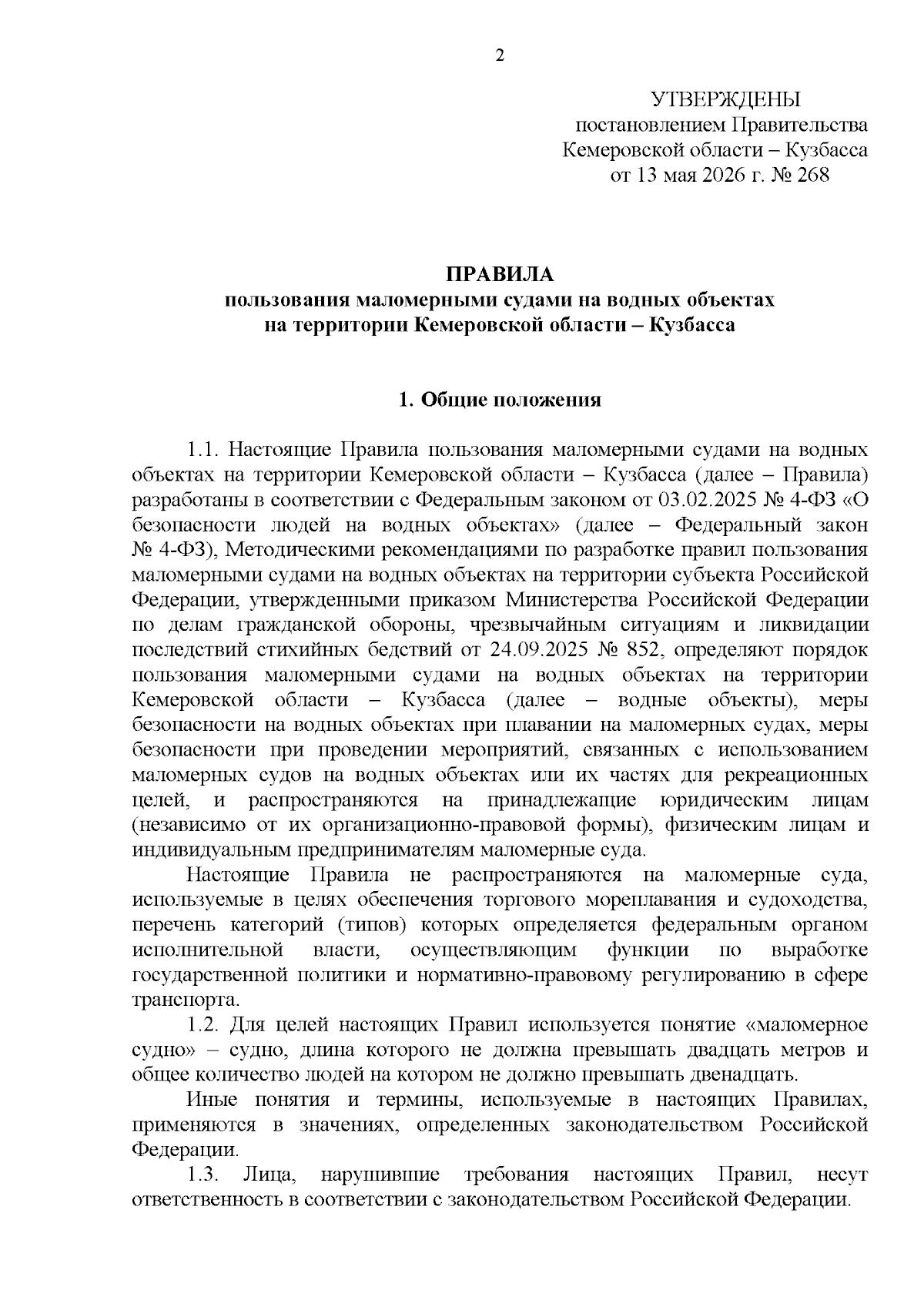 2

УТВЕРЖДЕНЫ
постановлением Правительства
Кемеровской области – Кузбасса
от 13 мая 2026 г. № 268

ПРАВИЛА
пользования маломерными судами на водных объектах
на территории Кемеровской области – Кузбасса

1. Общие положения

1.1. Настоящие Правила пользования маломерными судами на водных объектах на территории Кемеровской области – Кузбасса (далее – Правила) разработаны в соответствии с Федеральным законом от 03.02.2025 № 4-ФЗ «О безопасности людей на водных объектах» (далее – Федеральный закон № 4-ФЗ), Методическими рекомендациями по разработке правил пользования маломерными судами на водных объектах на территории субъекта Российской Федерации, утвержденными приказом Министерства Российской Федерации по делам гражданской обороны, чрезвычайным ситуациям и ликвидации последствий стихийных бедствий от 24.09.2025 № 852, определяют порядок пользования маломерными судами на водных объектах на территории Кемеровской области – Кузбасса (далее – водные объекты), меры безопасности на водных объектах при плавании на маломерных судах, меры безопасности при проведении мероприятий, связанных с использованием маломерных судов на водных объектах или их частях для рекреационных целей, и распространяются на принадлежащие юридическим лицам (независимо от их организационно-правовой формы), физическим лицам и индивидуальным предпринимателям маломерные суда.

Настоящие Правила не распространяются на маломерные суда, используемые в целях обеспечения торгового мореплавания и судоходства, перечень категорий (типов) которых определяется федеральным органом исполнительной власти, осуществляющим функции по выработке государственной политики и нормативно-правовому регулированию в сфере транспорта.

1.2. Для целей настоящих Правил используется понятие «маломерное судно» – судно, длина которого не должна превышать двадцать метров и общее количество людей на котором не должно превышать двенадцать.

Иные понятия и термины, используемые в настоящих Правилах, применяются в значениях, определенных законодательством Российской Федерации.

1.3. Лица, нарушившие требования настоящих Правил, несут ответственность в соответствии с законодательством Российской Федерации.